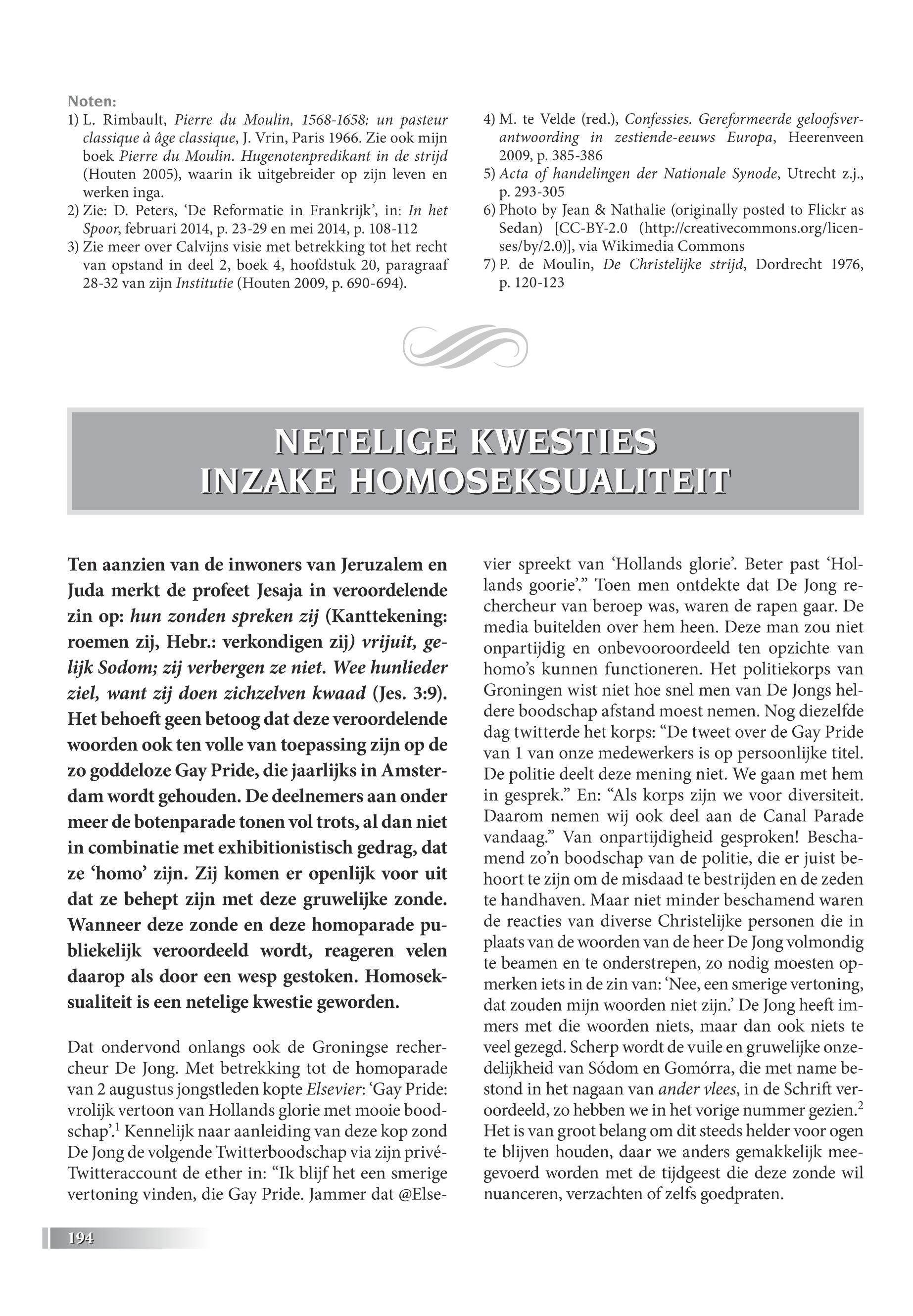 Noten:
1) L. Rimbault, Pierre du Moulin, 1568-1658: un pasteur classique à âge classique, J. Vrin, Paris 1966. Zie ook mijn boek Pierre du Moulin. Hugenotenpredikant in de strijd (Houten 2005), waarin ik uitgebreider op zijn leven en werken inga.
2) Zie: D. Peters, 'De Reformatie in Frankrijk', in: In het Spoor, februari 2014, p. 23-29 en mei 2014, p. 108-112
3) Zie meer over Calvijns visie met betrekking tot het recht van opstand in deel 2, boek 4, hoofdstuk 20, paragraaf 28-32 van zijn Institutie (Houten 2009, p. 690-694).
4) M. te Velde (red.), Confessies. Gereformeerde geloofsverantwoording in zestiende-eeuws Europa, Heerenveen 2009, p. 385-386
5) Acta of handelingen der Nationale Synode, Utrecht z.j., p. 293-305
6) Photo by Jean & Nathalie (originally posted to Flickr as Sedan) [CC-BY-2.0 (http://creativecommons.org/licenses/by/2.0)], via Wikimedia Commons
7) P. de Moulin, De Christelijke strijd, Dordrecht 1976, p. 120-123

NETELIGE KWESTIES INZAKE HOMOSEKSUALITEIT

Ten aanzien van de inwoners van Jeruzalem en Juda merkt de profeet Jesaja in veroordelende zin op: hun zonden spreken zij (Kanttekening: roemen zij, Hebr.: verkondigen zij) vrijuit, gelijk Sodom; zij verbergen ze niet. Wee hunlieder ziel, want zij doen zichzelven kwaad (Jes. 3:9). Het behoeft geen betoog dat deze veroordelende woorden ook ten volle van toepassing zijn op de zo goddeloze Gay Pride, die jaarlijks in Amsterdam wordt gehouden. De deelnemers aan onder meer de botenparade tonen vol trots, al dan niet in combinatie met exhibitionistisch gedrag, dat ze 'homo' zijn. Zij komen er openlijk voor uit dat ze behept zijn met deze gruwelijke zonde. Wanneer deze zonde en deze homoparade publiekelijk veroordeeld wordt, reageren velen daarop als door een wesp gestoken. Homoseksualiteit is een netelige kwestie geworden.

Dat ondervond onlangs ook de Groningse rechercheur De Jong. Met betrekking tot de homoparade van 2 augustus jongstleden kopte Elsevier: 'Gay Pride: vrolijk vertoon van Hollands glorie met mooie boodschap'.$^1$ Kennelijk naar aanleiding van deze kop zond De Jong de volgende Twitterboodschap via zijn privé-Twitteraccount de ether in: "Ik blijf het een smerige vertoning vinden, die Gay Pride. Jammer dat @Elsevier spreekt van 'Hollands glorie'. Beter past 'Hollands goorie'." Toen men ontdekte dat De Jong rechercheur van beroep was, waren de rapen gaar. De media buitelden over hem heen. Deze man zou niet onpartijdig en onbevooroordeeld ten opzichte van homo's kunnen functioneren. Het politiekorps van Groningen wist niet hoe snel men van De Jongs heldere boodschap afstand moest nemen. Nog diezelfde dag twitterde het korps: "De tweet over de Gay Pride van 1 van onze medewerkers is op persoonlijke titel. De politie deelt deze mening niet. We gaan met hem in gesprek." En: "Als korps zijn we voor diversiteit. Daarom nemen wij ook deel aan de Canal Parade vandaag." Van onpartijdigheid gesproken! Beschamend zo'n boodschap van de politie, die er juist behoort te zijn om de misdaad te bestrijden en de zeden te handhaven. Maar niet minder beschamend waren de reacties van diverse Christelijke personen die in plaats van de woorden van de heer De Jong volmondig te beamen en te onderstrepen, zo nodig moesten opmerken iets in de zin van: 'Nee, een smerige vertoning, dat zouden mijn woorden niet zijn.' De Jong heeft immers met die woorden niets, maar dan ook niets te veel gezegd. Scherp wordt de vuile en gruwelijke onzedelijkheid van Sódom en Gomórra, die met name bestond in het nagaan van ander vlees, in de Schrift veroordeeld, zo hebben we in het vorige nummer gezien.$^2$ Het is van groot belang om dit steeds helder voor ogen te blijven houden, daar we anders gemakkelijk meegevoerd worden met de tijdgeest die deze zonde wil nuanceren, verzachten of zelfs goedpraten.

194